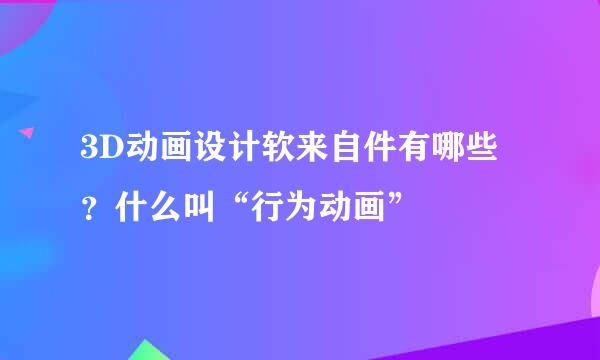 3D动画设计软来自件有哪些？什么叫“行为动画”